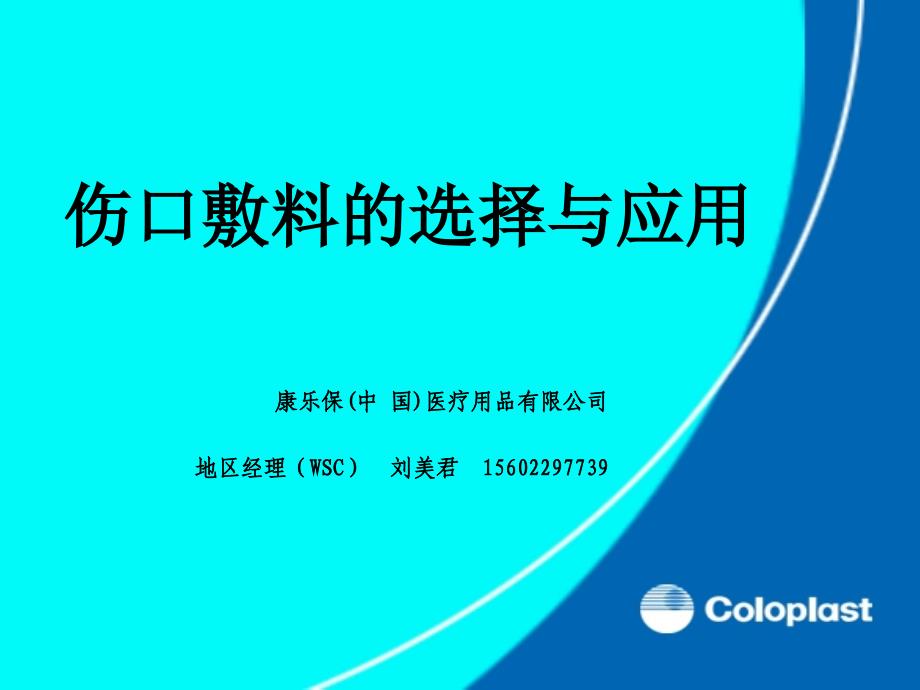 伤口敷料的选择与应用

康乐保(中 国)医疗用品有限公司

地区经理（WSC） 刘美君 15602297739

Coloplast